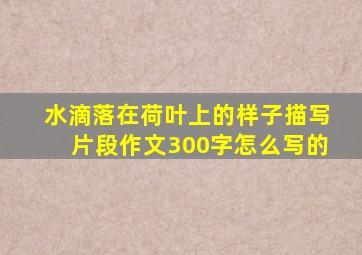 水滴落在荷叶上的样子描写片段作文300字怎么写的